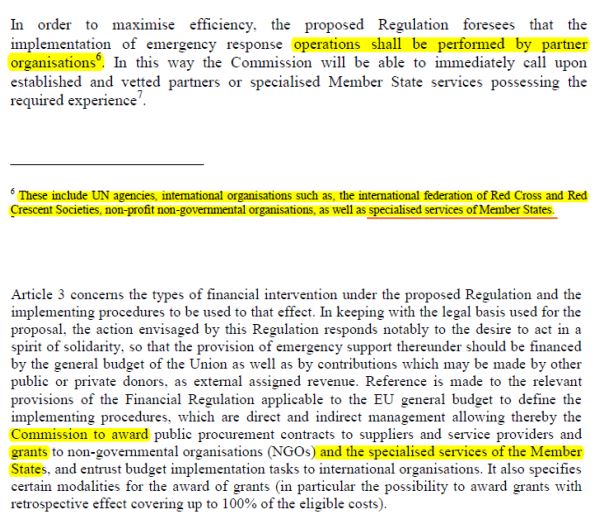 In order to maximise efficiency, the proposed Regulation foresees that the implementation of emergency response operations shall be performed by partner organisations$^6$. In this way the Commission will be able to immediately call upon established and vetted partners or specialised Member State services possessing the required experience$^7$.

$^6$ These include UN agencies, international organisations such as, the international federation of Red Cross and Red Crescent Societies, non-profit non-governmental organisations, as well as specialised services of Member States.

Article 3 concerns the types of financial intervention under the proposed Regulation and the implementing procedures to be used to that effect. In keeping with the legal basis used for the proposal, the action envisaged by this Regulation responds notably to the desire to act in a spirit of solidarity, so that the provision of emergency support thereunder should be financed by the general budget of the Union as well as by contributions which may be made by other public or private donors, as external assigned revenue. Reference is made to the relevant provisions of the Financial Regulation applicable to the EU general budget to define the implementing procedures, which are direct and indirect management allowing thereby the Commission to award public procurement contracts to suppliers and service providers and grants to non-governmental organisations (NGOs) and the specialised services of the Member States, and entrust budget implementation tasks to international organisations. It also specifies certain modalities for the award of grants (in particular the possibility to award grants with retrospective effect covering up to 100% of the eligible costs).